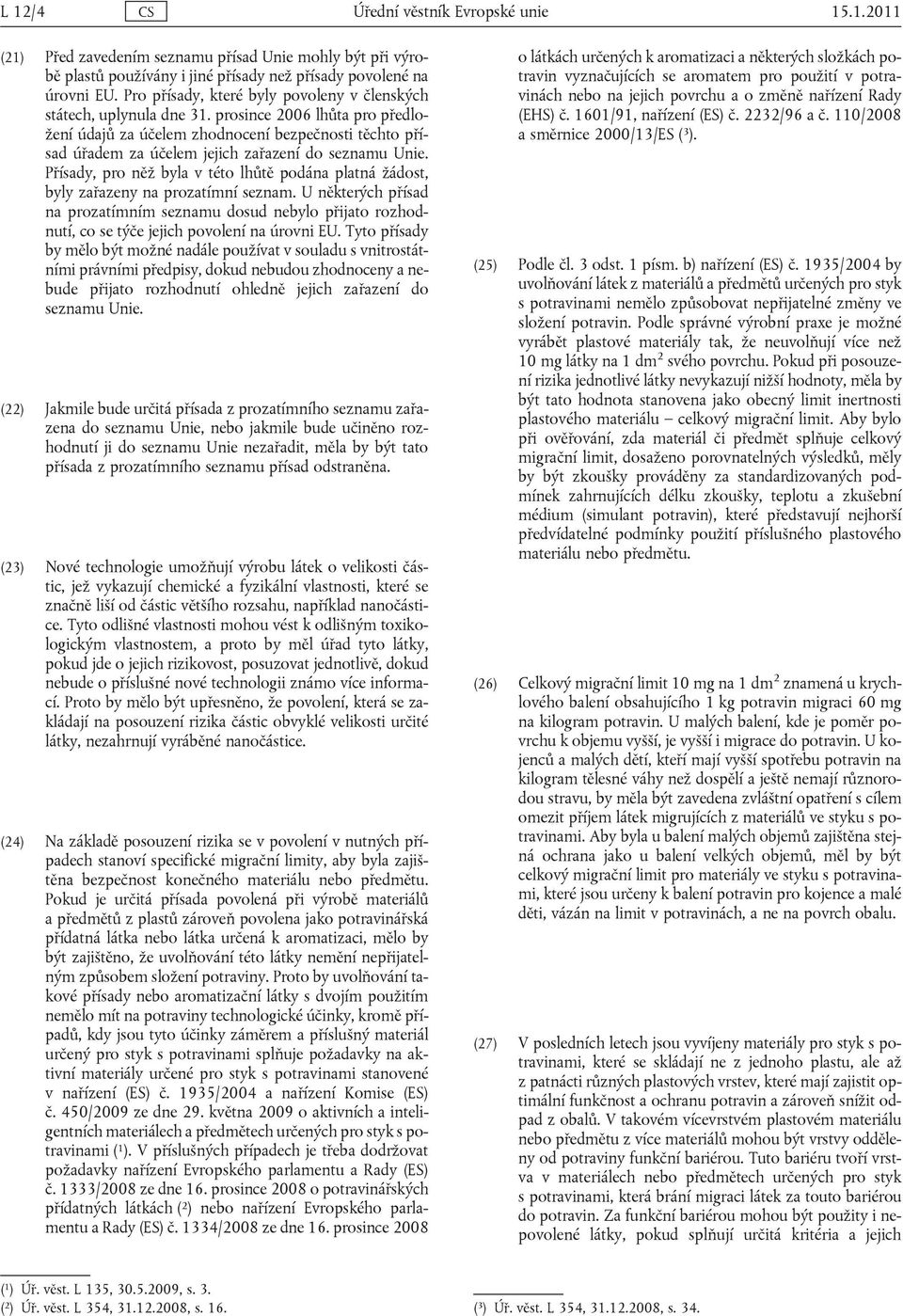 L 12/4 CS Úřední věstník Evropské unie 15.1.2011

(21) Před zavedením seznamu přísad Unie mohly být při výrobě plastů používány i jiné přísady než přísady povolené na úrovni EU. Pro přísady, které byly povoleny v členských státech, uplynula dne 31. prosince 2006 lhůta pro předložení údajů za účelem zhodnocení bezpečnosti těchto přísad úřadem za účelem jejich zařazení do seznamu Unie. Přísady, pro něž byla v této lhůtě podána platná žádost, byly zařazeny na prozatímní seznam. U některých přísad na prozatímním seznamu dosud nebylo přijato rozhodnutí, co se týče jejich povolení na úrovni EU. Tyto přísady by mělo být možné nadále používat v souladu s vnitrostátními právními předpisy, dokud nebudou zhodnoceny a nebude přijato rozhodnutí ohledně jejich zařazení do seznamu Unie.

(22) Jakmile bude určitá přísada z prozatímního seznamu zařazena do seznamu Unie, nebo jakmile bude učiněno rozhodnutí ji do seznamu Unie nezařadit, měla by být tato přísada z prozatímního seznamu přísad odstraněna.

(23) Nové technologie umožňují výrobu látek o velikosti částic, jež vykazují chemické a fyzikální vlastnosti, které se značně liší od částic většího rozsahu, například nanočástice. Tyto odlišné vlastnosti mohou vést k odlišným toxikologickým vlastnostem, a proto by měl úřad tyto látky, pokud jde o jejich rizikovost, posuzovat jednotlivě, dokud nebude o příslušné nové technologii známo více informací. Proto by mělo být upřesněno, že povolení, která se zakládají na posouzení rizika částic obvyklé velikosti určité látky, nezahrnují vyráběné nanočástice.

(24) Na základě posouzení rizika se v povolení v nutných případech stanoví specifické migrační limity, aby byla zajištěna bezpečnost konečného materiálu nebo předmětu. Pokud je určitá přísada povolená při výrobě materiálů a předmětů z plastů zároveň povolena jako potravinářská přídatná látka nebo látka určená k aromatizaci, mělo by být zajištěno, že uvolňování této látky nemění nepřijatelným způsobem složení potraviny. Proto by uvolňování takové přísady nebo aromatizační látky s dvojím použitím nemělo mít na potraviny technologické účinky, kromě případů, kdy jsou tyto účinky záměrem a příslušný materiál určený pro styk s potravinami splňuje požadavky na aktivní materiály určené pro styk s potravinami stanovené v nařízení (ES) č. 1935/2004 a nařízení Komise (ES) č. 450/2009 ze dne 29. května 2009 o aktivních a inteligentních materiálech a předmětech určených pro styk s potravinami ($^1$). V příslušných případech je třeba dodržovat požadavky nařízení Evropského parlamentu a Rady (ES) č. 1333/2008 ze dne 16. prosince 2008 o potravinářských přídatných látkách ($^2$) nebo nařízení Evropského parlamentu a Rady (ES) č. 1334/2008 ze dne 16. prosince 2008 o látkách určených k aromatizaci a některých složkách potravin vyznačujících se aromatem pro použití v potravinách nebo na jejich povrchu a o změně nařízení Rady (EHS) č. 1601/91, nařízení (ES) č. 2232/96 a č. 110/2008 a směrnice 2000/13/ES ($^3$).

(25) Podle čl. 3 odst. 1 písm. b) nařízení (ES) č. 1935/2004 by uvolňování látek z materiálů a předmětů určených pro styk s potravinami nemělo způsobovat nepřijatelné změny ve složení potravin. Podle správné výrobní praxe je možné vyrábět plastové materiály tak, že neuvolňují více než 10 mg látky na 1 dm$^2$ svého povrchu. Pokud při posouzení rizika jednotlivé látky nevykazují nižší hodnoty, měla by být tato hodnota stanovena jako obecný limit inertnosti plastového materiálu – celkový migrační limit. Aby bylo při ověřování, zda materiál či předmět splňuje celkový migrační limit, dosaženo porovnatelných výsledků, měly by být zkoušky prováděny za standardizovaných podmínek zahrnujících délku zkoušky, teplotu a zkušební médium (simulant potravin), které představují nejhorší předvídatelné podmínky použití příslušného plastového materiálu nebo předmětu.

(26) Celkový migrační limit 10 mg na 1 dm$^2$ znamená u krychlového balení obsahujícího 1 kg potravin migraci 60 mg na kilogram potravin. U malých balení, kde je poměr povrchu k objemu vyšší, je vyšší i migrace do potravin. U kojenců a malých dětí, kteří mají vyšší spotřebu potravin na kilogram tělesné váhy než dospělí a ještě nemají různorodou stravu, by měla být zavedena zvláštní opatření s cílem omezit příjem látek migrujících z materiálů ve styku s potravinami. Aby byla u balení malých objemů zajištěna stejná ochrana jako u balení velkých objemů, měl by být celkový migrační limit pro materiály ve styku s potravinami, které jsou určeny k balení potravin pro kojence a malé děti, vázán na limit v potravinách, a ne na povrch obalu.

(27) V posledních letech jsou vyvíjeny materiály pro styk s potravinami, které se skládají ne z jednoho plastu, ale až z patnácti různých plastových vrstev, které mají zajistit optimální funkčnost a ochranu potravin a zároveň snížit odpad z obalů. V takovém vícevrstvém plastovém materiálu nebo předmětu z více materiálů mohou být vrstvy odděleny od potraviny funkční bariérou. Tuto bariéru tvoří vrstva v materiálech nebo předmětech určených pro styk s potravinami, která brání migraci látek za touto bariérou do potravin. Za funkční bariérou mohou být použity i nepovolené látky, pokud splňují určitá kritéria a jejich

($^1$) Úř. věst. L 135, 30.5.2009, s. 3.
($^2$) Úř. věst. L 354, 31.12.2008, s. 16.
($^3$) Úř. věst. L 354, 31.12.2008, s. 34.